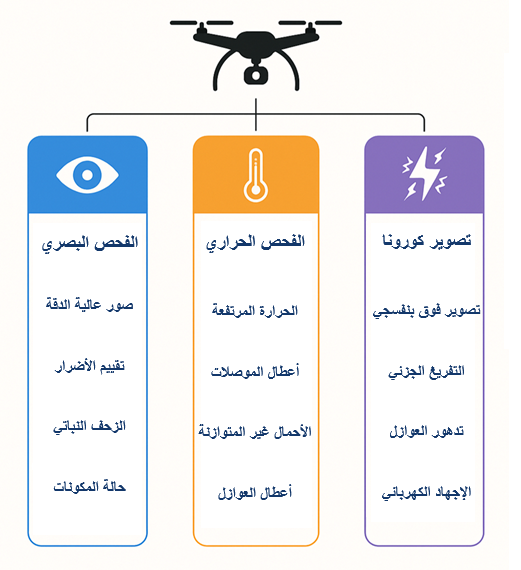 تصوير كورونا

تصوير فوق بنفسجي

التفريغ الجزئي

تدهور العوازل

الإجهاد الكهربائي

الفحص الحراري

الحرارة المرتفعة

أعطال الموصلات

الأحمال غير المتوازنة

أعطال العوازل

الفحص البصري

صور عالية الدقة

تقييم الأضرار

الزحف النباتي

حالة المكونات